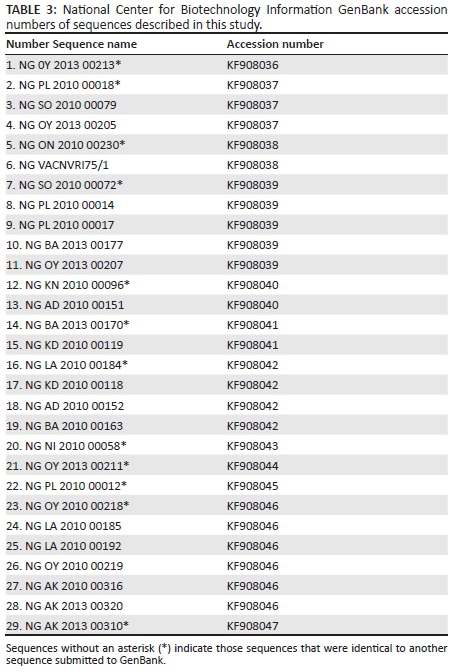 TABLE 3: National Center for Biotechnology Information GenBank accession numbers of sequences described in this study.

| Number Sequence name | Accession number |
|---|---|
| 1. NG 0Y 2013 00213* | KF908036 |
| 2. NG PL 2010 00018* | KF908037 |
| 3. NG SO 2010 00079 | KF908037 |
| 4. NG OY 2013 00205 | KF908037 |
| 5. NG ON 2010 00230* | KF908038 |
| 6. NG VACNVRI75/1 | KF908038 |
| 7. NG SO 2010 00072* | KF908039 |
| 8. NG PL 2010 00014 | KF908039 |
| 9. NG PL 2010 00017 | KF908039 |
| 10. NG BA 2013 00177 | KF908039 |
| 11. NG OY 2013 00207 | KF908039 |
| 12. NG KN 2010 00096* | KF908040 |
| 13. NG AD 2010 00151 | KF908040 |
| 14. NG BA 2013 00170* | KF908041 |
| 15. NG KD 2010 00119 | KF908041 |
| 16. NG LA 2010 00184* | KF908042 |
| 17. NG KD 2010 00118 | KF908042 |
| 18. NG AD 2010 00152 | KF908042 |
| 19. NG BA 2010 00163 | KF908042 |
| 20. NG NI 2010 00058* | KF908043 |
| 21. NG OY 2013 00211* | KF908044 |
| 22. NG PL 2010 00012* | KF908045 |
| 23. NG OY 2010 00218* | KF908046 |
| 24. NG LA 2010 00185 | KF908046 |
| 25. NG LA 2010 00192 | KF908046 |
| 26. NG OY 2010 00219 | KF908046 |
| 27. NG AK 2010 00316 | KF908046 |
| 28. NG AK 2013 00320 | KF908046 |
| 29. NG AK 2013 00310* | KF908047 |

Sequences without an asterisk (*) indicate those sequences that were identical to another sequence submitted to GenBank.